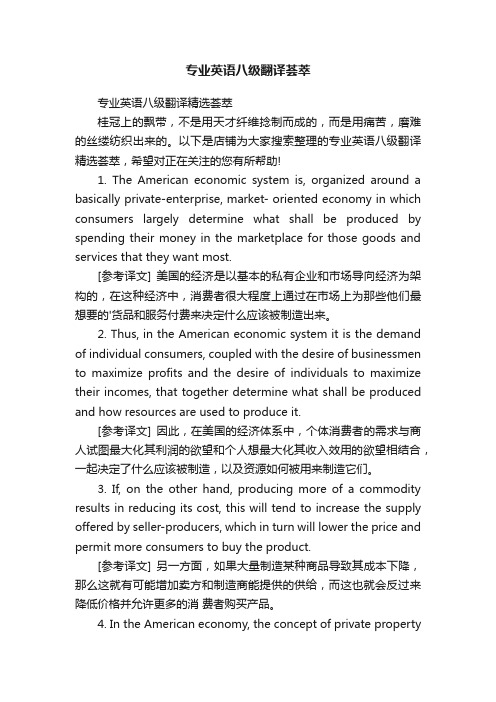 专业英语八级翻译荟萃

专业英语八级翻译精选荟萃

桂冠上的飘带，不是用天才纤维捻制而成的，而是用痛苦，磨难的丝缕纺织出来的。以下是店铺为大家搜索整理的专业英语八级翻译精选荟萃，希望对正在关注的您有所帮助!

1. The American economic system is, organized around a basically private-enterprise, market- oriented economy in which consumers largely determine what shall be produced by spending their money in the marketplace for those goods and services that they want most.

[参考译文] 美国的经济是以基本的私有企业和市场导向经济为架构的，在这种经济中，消费者很大程度上通过在市场上为那些他们最想要的'货品和服务付费来决定什么应该被制造出来。

2. Thus, in the American economic system it is the demand of individual consumers, coupled with the desire of businessmen to maximize profits and the desire of individuals to maximize their incomes, that together determine what shall be produced and how resources are used to produce it.

[参考译文] 因此，在美国的经济体系中，个体消费者的需求与商人试图最大化其利润的欲望和个人想最大化其收入效用的欲望相结合，一起决定了什么应该被制造，以及资源如何被用来制造它们。

3. If, on the other hand, producing more of a commodity results in reducing its cost, this will tend to increase the supply offered by seller-producers, which in turn will lower the price and permit more consumers to buy the product.

[参考译文] 另一方面，如果大量制造某种商品导致其成本下降，那么这就有可能增加卖方和制造商能提供的供给，而这也就会反过来降低价格并允许更多的消 费者购买产品。

4. In the American economy, the concept of private property